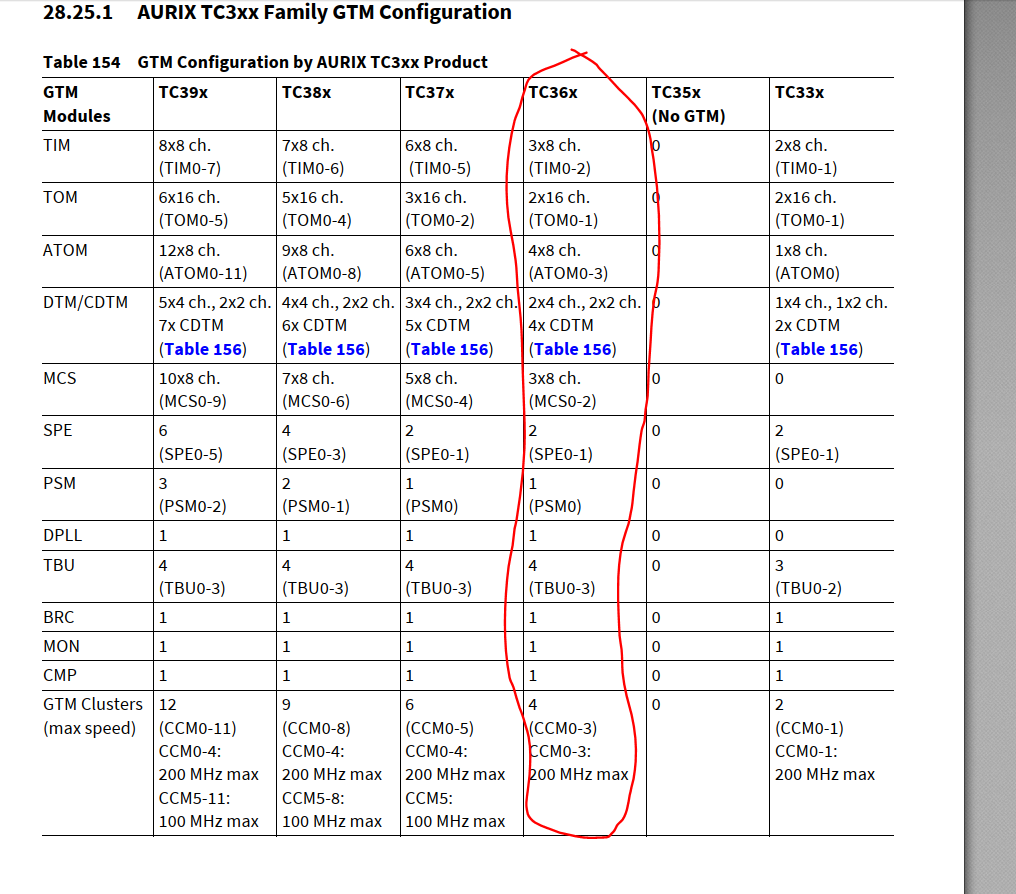 28.25.1 AURIX TC3xx Family GTM Configuration

Table 154 GTM Configuration by AURIX TC3xx Product

| GTM Modules | TC39x | TC38x | TC37x | TC36x | TC35x (No GTM) | TC33x |
|---|---|---|---|---|---|---|
| TIM | 8x8 ch. (TIM0-7) | 7x8 ch. (TIM0-6) | 6x8 ch. (TIM0-5) | 3x8 ch. (TIM0-2) | 0 | 2x8 ch. (TIM0-1) |
| TOM | 6x16 ch. (TOM0-5) | 5x16 ch. (TOM0-4) | 3x16 ch. (TOM0-2) | 2x16 ch. (TOM0-1) | 0 | 2x16 ch. (TOM0-1) |
| ATOM | 12x8 ch. (ATOM0-11) | 9x8 ch. (ATOM0-8) | 6x8 ch. (ATOM0-5) | 4x8 ch. (ATOM0-3) | 0 | 1x8 ch. (ATOM0) |
| DTM/CDTM | 5x4 ch., 2x2 ch. 7x CDTM (Table 156) | 4x4 ch., 2x2 ch. 6x CDTM (Table 156) | 3x4 ch., 2x2 ch. 5x CDTM (Table 156) | 2x4 ch., 2x2 ch. 4x CDTM (Table 156) | 0 | 1x4 ch., 1x2 ch. 2x CDTM (Table 156) |
| MCS | 10x8 ch. (MCS0-9) | 7x8 ch. (MCS0-6) | 5x8 ch. (MCS0-4) | 3x8 ch. (MCS0-2) | 0 | 0 |
| SPE | 6 (SPE0-5) | 4 (SPE0-3) | 2 (SPE0-1) | 2 (SPE0-1) | 0 | 2 (SPE0-1) |
| PSM | 3 (PSM0-2) | 2 (PSM0-1) | 1 (PSM0) | 1 (PSM0) | 0 | 0 |
| DPLL | 1 | 1 | 1 | 1 | 0 | 0 |
| TBU | 4 (TBU0-3) | 4 (TBU0-3) | 4 (TBU0-3) | 4 (TBU0-3) | 0 | 3 (TBU0-2) |
| BRC | 1 | 1 | 1 | 1 | 0 | 1 |
| MON | 1 | 1 | 1 | 1 | 0 | 1 |
| CMP | 1 | 1 | 1 | 1 | 0 | 1 |
| GTM Clusters (max speed) | 12 (CCM0-11) CCM0-4: 200 MHz max CCM5-11: 100 MHz max | 9 (CCM0-8) CCM0-4: 200 MHz max CCM5-8: 100 MHz max | 6 (CCM0-5) CCM0-4: 200 MHz max CCM5: 100 MHz max | 4 (CCM0-3) CCM0-3: 200 MHz max | 0 | 2 (CCM0-1) CCM0-1: 200 MHz max |